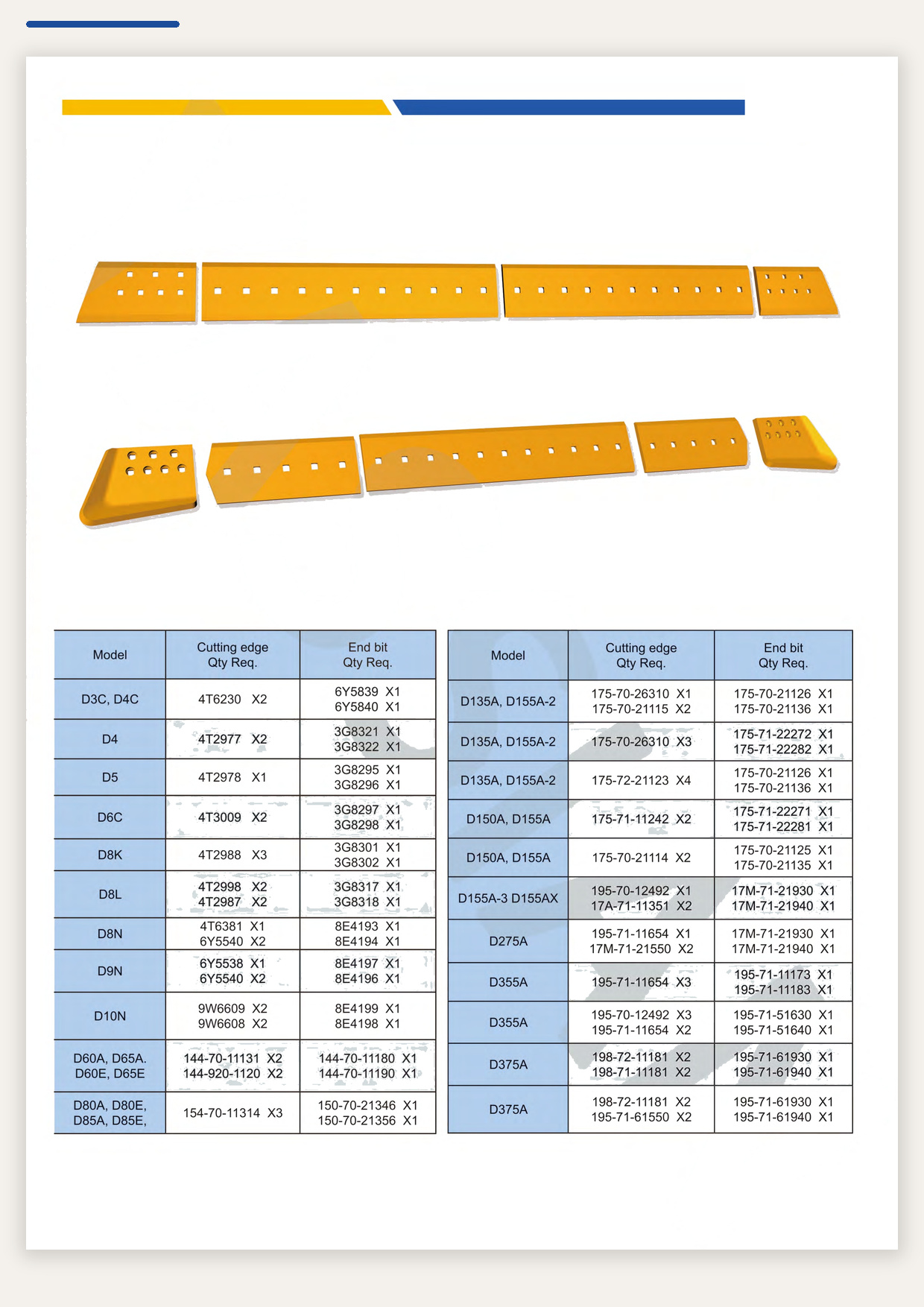 | Model | Cutting edge Qty Req. | End bit Qty Req. |
|---|---|---|
| D3C, D4C | 4T6230 X2 | 6Y5839 X1 6Y5840 X1 |
| D4 | 4T2977 X2 | 3G8321 X1 3G8322 X1 |
| D5 | 4T2978 X1 | 3G8295 X1 3G8296 X1 |
| D6C | 4T3009 X2 | 3G8297 X1 3G8298 X1 |
| D8K | 4T2988 X3 | 3G8301 X1 3G8302 X1 |
| D8L | 4T2998 X2 4T2987 X2 | 3G8317 X1 3G8318 X1 |
| D8N | 4T6381 X1 6Y5540 X2 | 8E4193 X1 8E4194 X1 |
| D9N | 6Y5538 X1 6Y5540 X2 | 8E4197 X1 8E4196 X1 |
| D10N | 9W6609 X2 9W6608 X2 | 8E4199 X1 8E4198 X1 |
| D60A, D65A. D60E, D65E | 144-70-11131 X2 144-920-1120 X2 | 144-70-11180 X1 144-70-11190 X1 |
| D80A, D80E, D85A, D85E, | 154-70-11314 X3 | 150-70-21346 X1 150-70-21356 X1 |

| Model | Cutting edge Qty Req. | End bit Qty Req. |
|---|---|---|
| D135A, D155A-2 | 175-70-26310 X1 175-70-21115 X2 | 175-70-21126 X1 175-70-21136 X1 |
| D135A, D155A-2 | 175-70-26310 X3 | 175-71-22272 X1 175-71-22282 X1 |
| D135A, D155A-2 | 175-72-21123 X4 | 175-70-21126 X1 175-70-21136 X1 |
| D150A, D155A | 175-71-11242 X2 | 175-71-22271 X1 175-71-22281 X1 |
| D150A, D155A | 175-70-21114 X2 | 175-70-21125 X1 175-70-21135 X1 |
| D155A-3 D155AX | 195-70-12492 X1 17A-71-11351 X2 | 17M-71-21930 X1 17M-71-21940 X1 |
| D275A | 195-71-11654 X1 17M-71-21550 X2 | 17M-71-21930 X1 17M-71-21940 X1 |
| D355A | 195-71-11654 X3 | 195-71-11173 X1 195-71-11183 X1 |
| D355A | 195-70-12492 X3 195-71-11654 X2 | 195-71-51630 X1 195-71-51640 X1 |
| D375A | 198-72-11181 X2 198-71-11181 X2 | 195-71-61930 X1 195-71-61940 X1 |
| D375A | 198-72-11181 X2 195-71-61550 X2 | 195-71-61930 X1 195-71-61940 X1 |